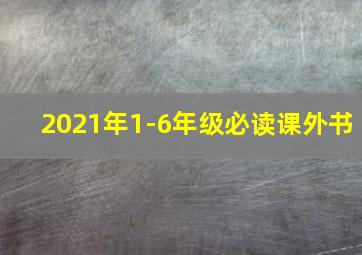 2021年1-6年级必读课外书